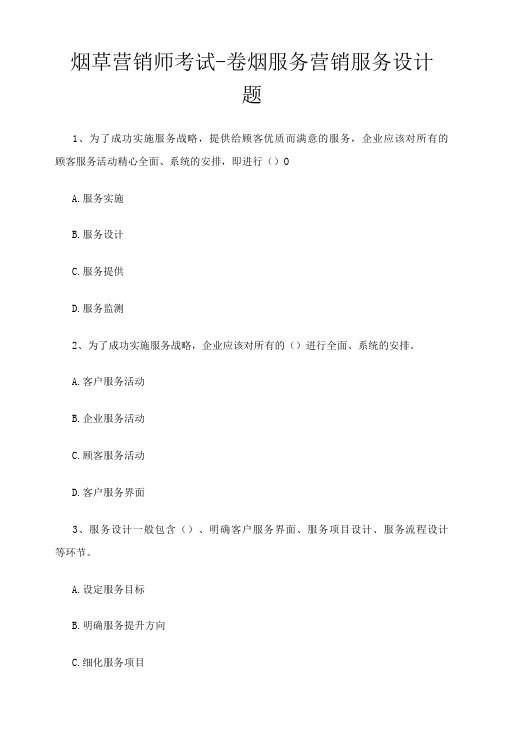 烟草营销师考试-卷烟服务营销服务设计题

1、为了成功实施服务战略，提供给顾客优质而满意的服务，企业应该对所有的顾客服务活动精心全面、系统的安排，即进行（）0

A.服务实施

B.服务设计

C.服务提供

D.服务监测

2、为了成功实施服务战略，企业应该对所有的（）进行全面、系统的安排。

A.客户服务活动

B.企业服务活动

C.顾客服务活动

D.客户服务界面

3、服务设计一般包含（）、明确客户服务界面、服务项目设计、服务流程设计等环节。

A.设定服务目标

B.明确服务提升方向

C.细化服务项目